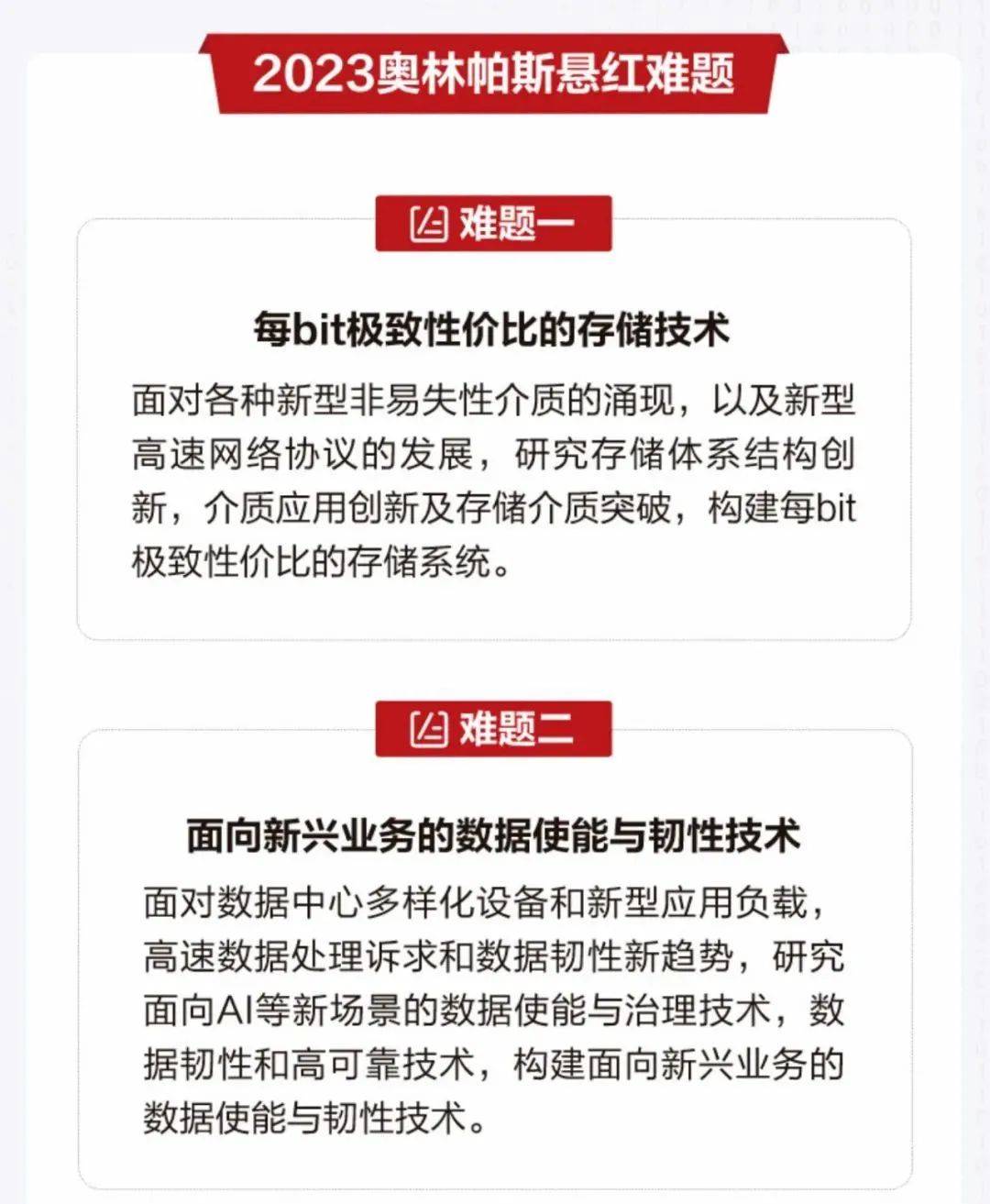 2023奥林帕斯悬红难题

难题一

每bit极致性价比的存储技术

面对各种新型非易失性介质的涌现，以及新型高速网络协议的发展，研究存储体系结构创新，介质应用创新及存储介质突破，构建每bit极致性价比的存储系统。

难题二

面向新兴业务的数据使能与韧性技术

面对数据中心多样化设备和新型应用负载，高速数据处理诉求和数据韧性新趋势，研究面向AI等新场景的数据使能与治理技术，数据韧性和高可靠技术，构建面向新兴业务的数据使能与韧性技术。